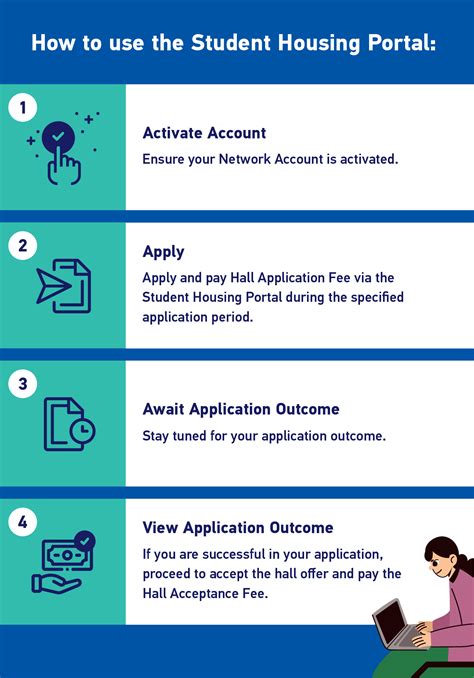 How to use the Student Housing Portal:

1

Activate Account

Ensure your Network Account is activated.

2

Apply

Apply and pay Hall Application Fee via the Student Housing Portal during the specified application period.

3

Await Application Outcome

Stay tuned for your application outcome.

4

View Application Outcome

If you are successful in your application, proceed to accept the hall offer and pay the Hall Acceptance Fee.